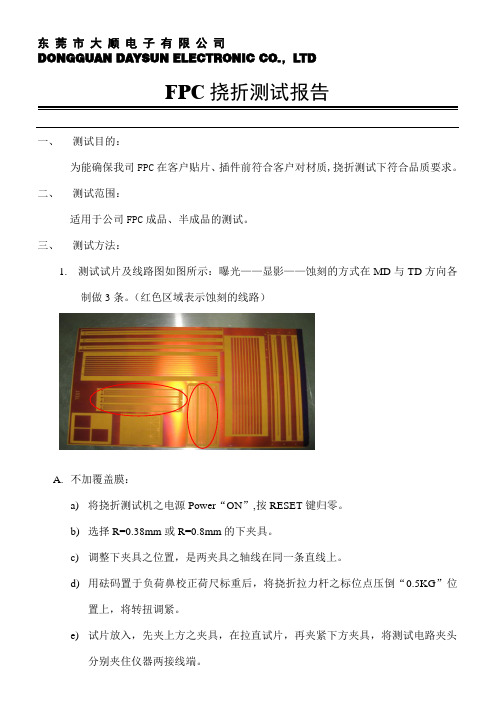 东莞市大顺电子有限公司
DONGGUAN DAYSUN ELECTRONIC CO., LTD

FPC 挠折测试报告

一、 测试目的：

为能确保我司 FPC 在客户贴片、插件前符合客户对材质，挠折测试下符合品质要求。

二、 测试范围：

适用于公司 FPC 成品、半成品的测试。

三、 测试方法：

1. 测试试片及线路图如图所示：曝光——显影——蚀刻的方式在 MD 与 TD 方向各制做 3 条。（红色区域表示蚀刻的线路）

A. 不加覆盖膜：

a) 将挠折测试机之电源 Power“ON”,按 RESET 键归零。

b) 选择 R=0.38mm 或 R=0.8mm 的下夹具。

c) 调整下夹具之位置，是两夹具之轴线在同一条直线上。

d) 用砝码置于负荷鼻校正荷尺标重后，将挠折拉力杆之标位点压倒“0.5KG”位置上，将转扭调紧。

e) 试片放入，先夹上方之夹具，在拉直试片，再夹紧下方夹具，将测试电路夹头分别夹住仪器两接线端。